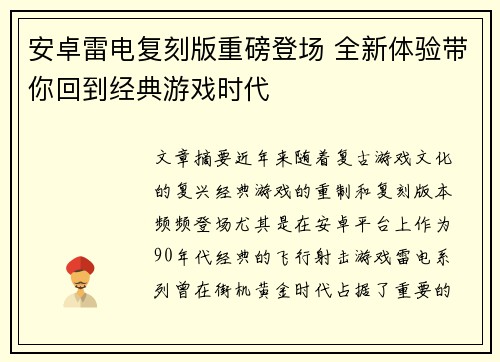 安卓雷电复刻版重磅登场 全新体验带你回到经典游戏时代

文章摘要近年来随着复古游戏文化的复兴经典游戏的重制和复刻版本频频登场尤其是在安卓平台上作为90年代经典的飞行射击游戏雷电系列曾在街机黄金时代占据了重要的